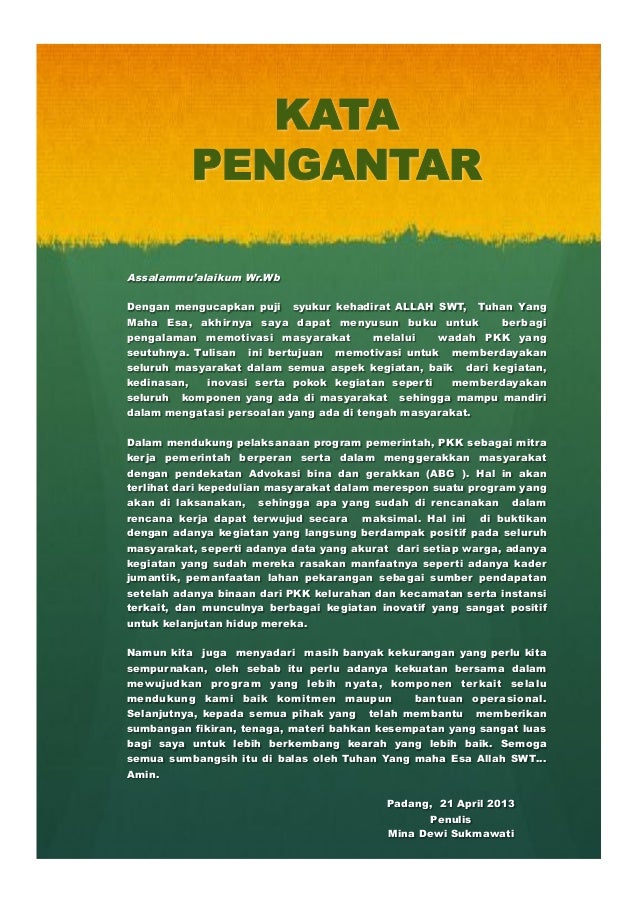 KATA PENGANTAR

Assalammu'alaikum Wr.Wb

Dengan mengucapkan puji syukur kehadirat ALLAH SWT, Tuhan Yang Maha Esa, akhirnya saya dapat menyusun buku untuk berbagi pengalaman memotivasi masyarakat melalui wadah PKK yang seutuhnya. Tulisan ini bertujuan memotivasi untuk memberdayakan seluruh masyarakat dalam semua aspek kegiatan, baik dari kegiatan, kedinasan, inovasi serta pokok kegiatan seperti memberdayakan seluruh komponen yang ada di masyarakat sehingga mampu mandiri dalam mengatasi persoalan yang ada di tengah masyarakat.

Dalam mendukung pelaksanaan program pemerintah, PKK sebagai mitra kerja pemerintah berperan serta dalam menggerakkan masyarakat dengan pendekatan Advokasi bina dan gerakkan (ABG ). Hal in akan terlihat dari kepedulian masyarakat dalam merespon suatu program yang akan di laksanakan, sehingga apa yang sudah di rencanakan dalam rencana kerja dapat terwujud secara maksimal. Hal ini di buktikan dengan adanya kegiatan yang langsung berdampak positif pada seluruh masyarakat, seperti adanya data yang akurat dari setiap warga, adanya kegiatan yang sudah mereka rasakan manfaatnya seperti adanya kader jumantik, pemanfaatan lahan pekarangan sebagai sumber pendapatan setelah adanya binaan dari PKK kelurahan dan kecamatan serta instansi terkait, dan munculnya berbagai kegiatan inovatif yang sangat positif untuk kelanjutan hidup mereka.

Namun kita juga menyadari masih banyak kekurangan yang perlu kita sempurnakan, oleh sebab itu perlu adanya kekuatan bersama dalam mewujudkan program yang lebih nyata, komponen terkait selalu mendukung kami baik komitmen maupun bantuan operasional. Selanjutnya, kepada semua pihak yang telah membantu memberikan sumbangan fikiran, tenaga, materi bahkan kesempatan yang sangat luas bagi saya untuk lebih berkembang kearah yang lebih baik. Semoga semua sumbangsih itu di balas oleh Tuhan Yang maha Esa Allah SWT… Amin.

Padang, 21 April 2013
Penulis
Mina Dewi Sukmawati